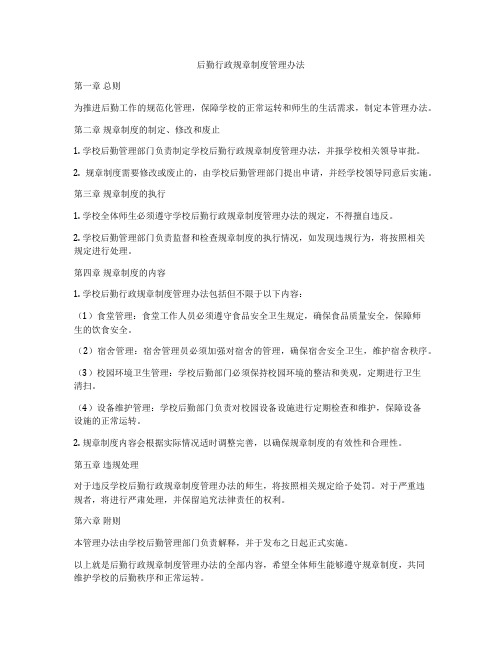 后勤行政规章制度管理办法

第一章 总则

为推进后勤工作的规范化管理，保障学校的正常运转和师生的生活需求，制定本管理办法。

第二章 规章制度的制定、修改和废止

1. 学校后勤管理部门负责制定学校后勤行政规章制度管理办法，并报学校相关领导审批。

2. 规章制度需要修改或废止的，由学校后勤管理部门提出申请，并经学校领导同意后实施。

第三章 规章制度的执行

1. 学校全体师生必须遵守学校后勤行政规章制度管理办法的规定，不得擅自违反。

2. 学校后勤管理部门负责监督和检查规章制度的执行情况，如发现违规行为，将按照相关规定进行处理。

第四章 规章制度的内容

1. 学校后勤行政规章制度管理办法包括但不限于以下内容：

（1）食堂管理：食堂工作人员必须遵守食品安全卫生规定，确保食品质量安全，保障师生的饮食安全。

（2）宿舍管理：宿舍管理员必须加强对宿舍的管理，确保宿舍安全卫生，维护宿舍秩序。

（3）校园环境卫生管理：学校后勤部门必须保持校园环境的整洁和美观，定期进行卫生清扫。

（4）设备维护管理：学校后勤部门负责对校园设备设施进行定期检查和维护，保障设备设施的正常运转。

2. 规章制度内容会根据实际情况适时调整完善，以确保规章制度的有效性和合理性。

第五章 违规处理

对于违反学校后勤行政规章制度管理办法的师生，将按照相关规定给予处罚。对于严重违规者，将进行严肃处理，并保留追究法律责任的权利。

第六章 附则

本管理办法由学校后勤管理部门负责解释，并于发布之日起正式实施。

以上就是后勤行政规章制度管理办法的全部内容，希望全体师生能够遵守规章制度，共同维护学校的后勤秩序和正常运转。